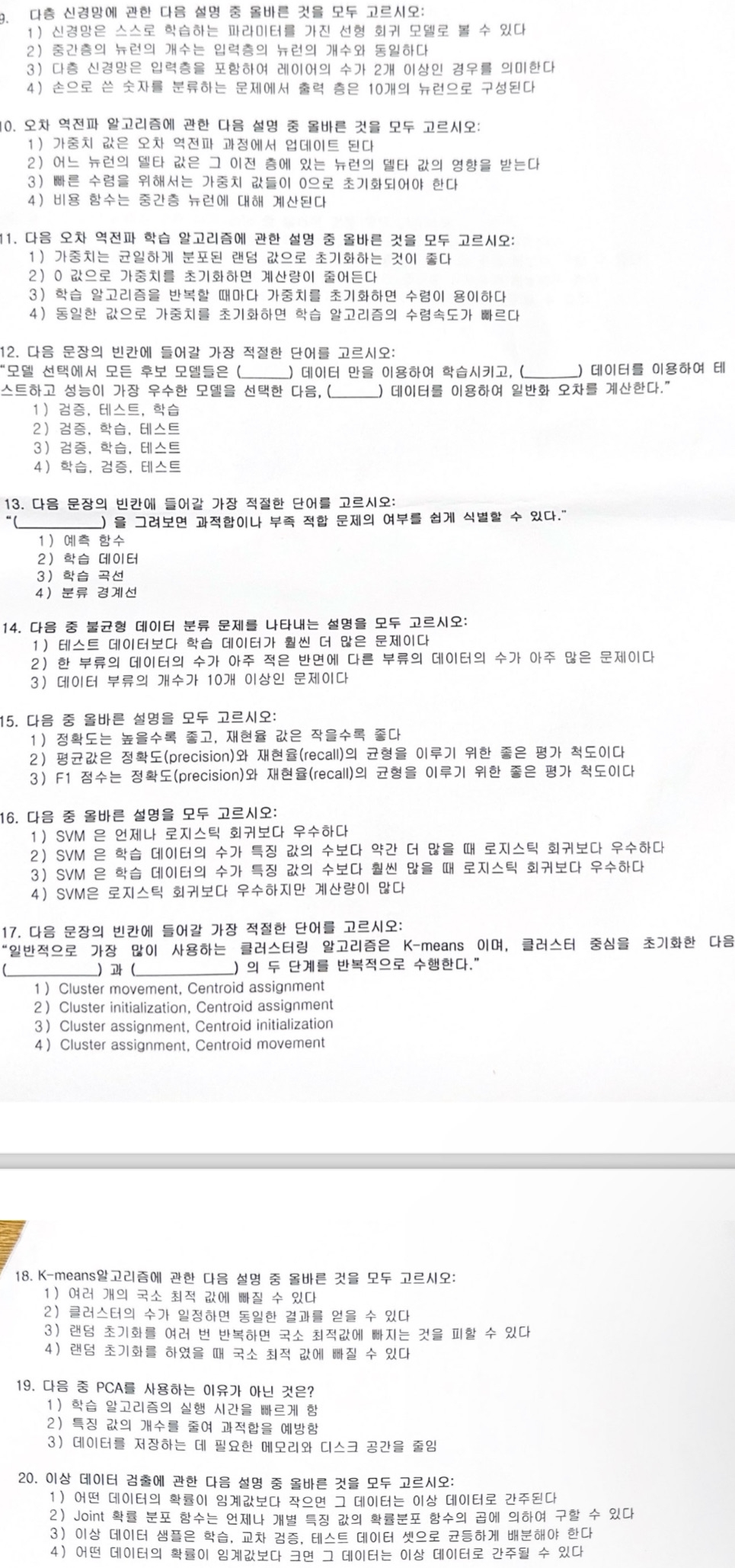 9. 다층 신경망에 관한 다음 설명 중 올바른 것을 모두 고르시오:
1) 신경망은 스스로 학습하는 파라미터를 가진 선형 회귀 모델로 볼 수 있다
2) 중간층의 뉴런의 개수는 입력층의 뉴런의 개수와 동일하다
3) 다층 신경망은 입력층을 포함하여 레이어의 수가 2개 이상인 경우를 의미한다
4) 손으로 쓴 숫자를 분류하는 문제에서 출력 층은 10개의 뉴런으로 구성된다

10. 오차 역전파 알고리즘에 관한 다음 설명 중 올바른 것을 모두 고르시오:
1) 가중치 값은 오차 역전파 과정에서 업데이트 된다
2) 어느 뉴런의 델타 값은 그 이전 층에 있는 뉴런의 델타 값의 영향을 받는다
3) 빠른 수렴을 위해서는 가중치 값들이 0으로 초기화되어야 한다
4) 비용 함수는 중간층 뉴런에 대해 계산된다

11. 다음 오차 역전파 학습 알고리즘에 관한 설명 중 올바른 것을 모두 고르시오:
1) 가중치는 균일하게 분포된 랜덤 값으로 초기화하는 것이 좋다
2) 0 값으로 가중치를 초기화하면 계산량이 줄어든다
3) 학습 알고리즘을 반복할 때마다 가중치를 초기화하면 수렴이 용이하다
4) 동일한 값으로 가중치를 초기화하면 학습 알고리즘의 수렴속도가 빠르다

12. 다음 문장의 빈칸에 들어갈 가장 적절한 단어를 고르시오:
"모델 선택에서 모든 후보 모델들은 (____) 데이터 만을 이용하여 학습시키고, (____) 데이터를 이용하여 테스트하고 성능이 가장 우수한 모델을 선택한 다음, (____) 데이터를 이용하여 일반화 오차를 계산한다."
1) 검증, 테스트, 학습
2) 검증, 학습, 테스트
3) 검증, 학습, 테스트
4) 학습, 검증, 테스트

13. 다음 문장의 빈칸에 들어갈 가장 적절한 단어를 고르시오:
"(____) 을 그려보면 과적합이나 부족 적합 문제의 여부를 쉽게 식별할 수 있다."
1) 예측 함수
2) 학습 데이터
3) 학습 곡선
4) 분류 경계선

14. 다음 중 불균형 데이터 분류 문제를 나타내는 설명을 모두 고르시오:
1) 테스트 데이터보다 학습 데이터가 훨씬 더 많은 문제이다
2) 한 부류의 데이터의 수가 아주 적은 반면에 다른 부류의 데이터의 수가 아주 많은 문제이다
3) 데이터 부류의 개수가 10개 이상인 문제이다

15. 다음 중 올바른 설명을 모두 고르시오:
1) 정확도는 높을수록 좋고, 재현율 값은 작을수록 좋다
2) 평균값은 정확도(precision)와 재현율(recall)의 균형을 이루기 위한 좋은 평가 척도이다
3) F1 점수는 정확도(precision)와 재현율(recall)의 균형을 이루기 위한 좋은 평가 척도이다

16. 다음 중 올바른 설명을 모두 고르시오:
1) SVM 은 언제나 로지스틱 회귀보다 우수하다
2) SVM 은 학습 데이터의 수가 특징 값의 수보다 약간 더 많을 때 로지스틱 회귀보다 우수하다
3) SVM 은 학습 데이터의 수가 특징 값의 수보다 훨씬 많을 때 로지스틱 회귀보다 우수하다
4) SVM은 로지스틱 회귀보다 우수하지만 계산량이 많다

17. 다음 문장의 빈칸에 들어갈 가장 적절한 단어를 고르시오:
"일반적으로 가장 많이 사용하는 클러스터링 알고리즘은 K-means 이며, 클러스터 중심을 초기화한 다음 (____) 과 (____) 의 두 단계를 반복적으로 수행한다."
1) Cluster movement, Centroid assignment
2) Cluster initialization, Centroid assignment
3) Cluster assignment, Centroid initialization
4) Cluster assignment, Centroid movement

18. K-means알고리즘에 관한 다음 설명 중 올바른 것을 모두 고르시오:
1) 여러 개의 국소 최적 값에 빠질 수 있다
2) 클러스터의 수가 일정하면 동일한 결과를 얻을 수 있다
3) 랜덤 초기화를 여러 번 반복하면 국소 최적값에 빠지는 것을 피할 수 있다
4) 랜덤 초기화를 하였을 때 국소 최적 값에 빠질 수 있다

19. 다음 중 PCA를 사용하는 이유가 아닌 것은?
1) 학습 알고리즘의 실행 시간을 빠르게 함
2) 특징 값의 개수를 줄여 과적합을 예방함
3) 데이터를 저장하는 데 필요한 메모리와 디스크 공간을 줄임

20. 이상 데이터 검출에 관한 다음 설명 중 올바른 것을 모두 고르시오:
1) 어떤 데이터의 확률이 임계값보다 작으면 그 데이터는 이상 데이터로 간주된다
2) Joint 확률 분포 함수는 언제나 개별 특징 값의 확률분포 함수의 곱에 의하여 구할 수 있다
3) 이상 데이터 샘플은 학습, 교차 검증, 테스트 데이터 셋으로 균등하게 배분해야 한다
4) 어떤 데이터의 확률이 임계값보다 크면 그 데이터는 이상 데이터로 간주될 수 있다